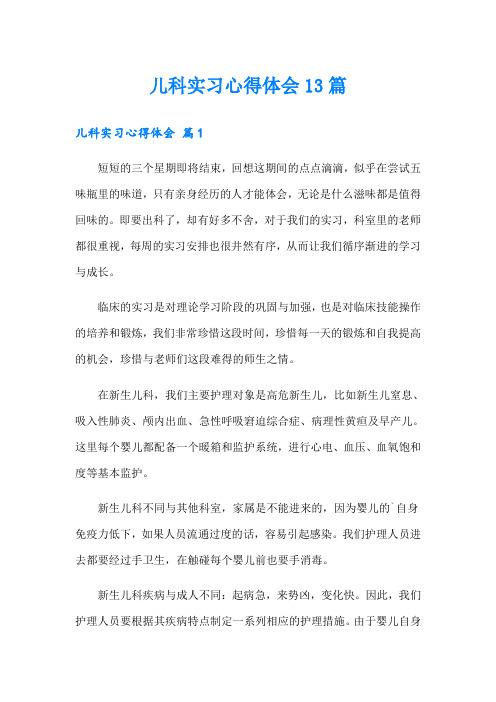 儿科实习心得体会13篇

儿科实习心得体会 篇1

短短的三个星期即将结束，回想这期间的点点滴滴，似乎在尝试五味瓶里的味道，只有亲身经历的人才能体会，无论是什么滋味都是值得回味的。即要出科了，却有好多不舍，对于我们的实习，科室里的老师都很重视，每周的实习安排也很井然有序，从而让我们循序渐进的学习与成长。

临床的实习是对理论学习阶段的巩固与加强，也是对临床技能操作的培养和锻炼，我们非常珍惜这段时间，珍惜每一天的锻炼和自我提高的机会，珍惜与老师们这段难得的师生之情。

在新生儿科，我们主要护理对象是高危新生儿，比如新生儿窒息、吸入性肺炎、颅内出血、急性呼吸窘迫综合症、病理性黄疸及早产儿。这里每个婴儿都配备一个暖箱和监护系统，进行心电、血压、血氧饱和度等基本监护。

新生儿科不同与其他科室，家属是不能进来的，因为婴儿的`自身免疫力低下，如果人员流通过度的话，容易引起感染。我们护理人员进去都要经过手卫生，在触碰每个婴儿前也要手消毒。

新生儿科疾病与成人不同：起病急，来势凶，变化快。因此，我们护理人员要根据其疾病特点制定一系列相应的护理措施。由于婴儿自身